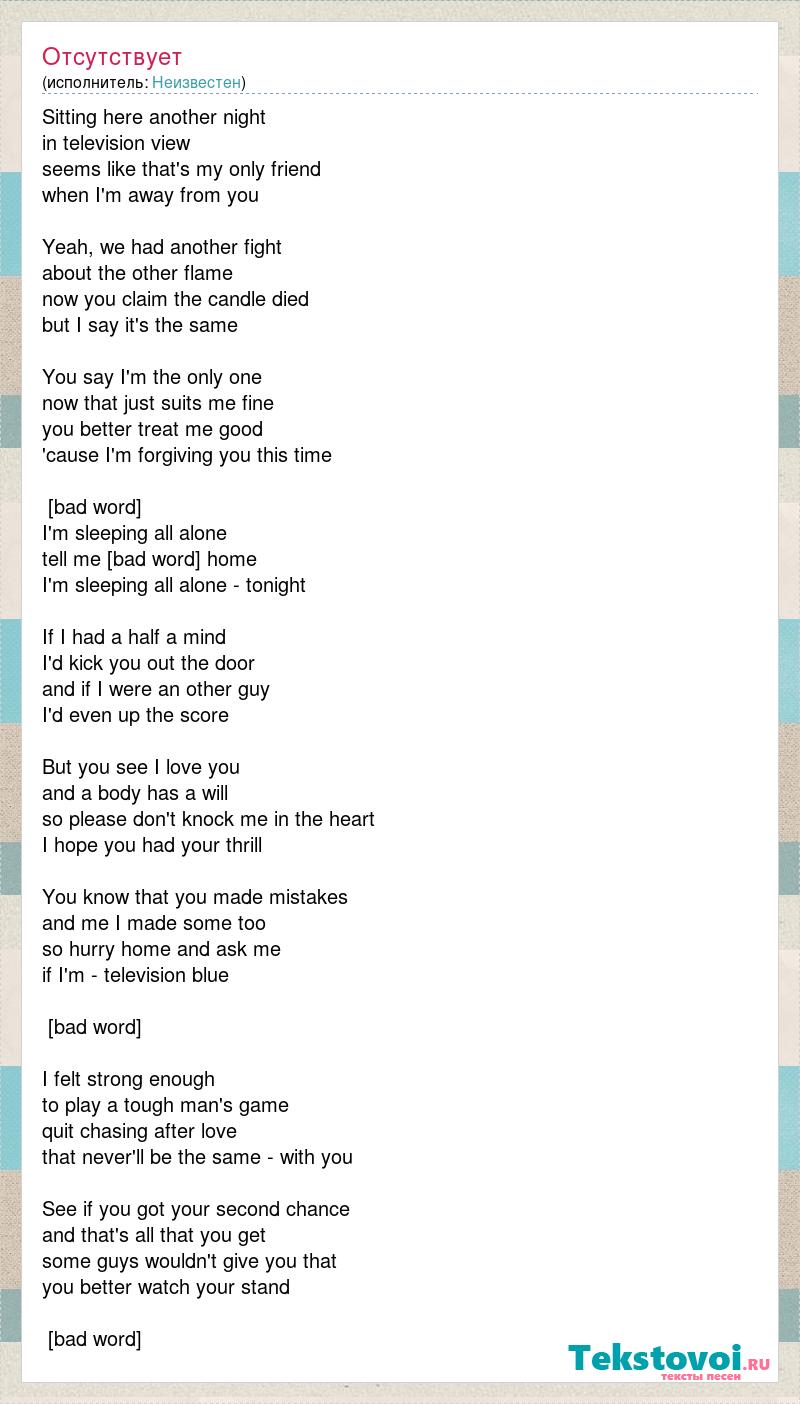 Отсутствует
(исполнитель: Неизвестен)

Sitting here another night
in television view
seems like that's my only friend
when I'm away from you

Yeah, we had another fight
about the other flame
now you claim the candle died
but I say it's the same

You say I'm the only one
now that just suits me fine
you better treat me good
'cause I'm forgiving you this time

[bad word]
I'm sleeping all alone
tell me [bad word] home
I'm sleeping all alone - tonight

If I had a half a mind
I'd kick you out the door
and if I were an other guy
I'd even up the score

But you see I love you
and a body has a will
so please don't knock me in the heart
I hope you had your thrill

You know that you made mistakes
and me I made some too
so hurry home and ask me
if I'm - television blue

[bad word]

I felt strong enough
to play a tough man's game
quit chasing after love
that never'll be the same - with you

See if you got your second chance
and that's all that you get
some guys wouldn't give you that
you better watch your stand

[bad word]

Tekstovoi.RU
тексты песен